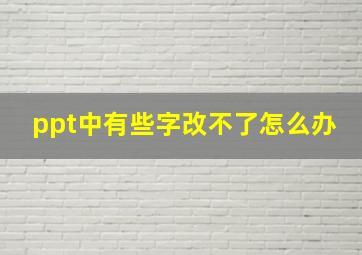 ppt中有些字改不了怎么办